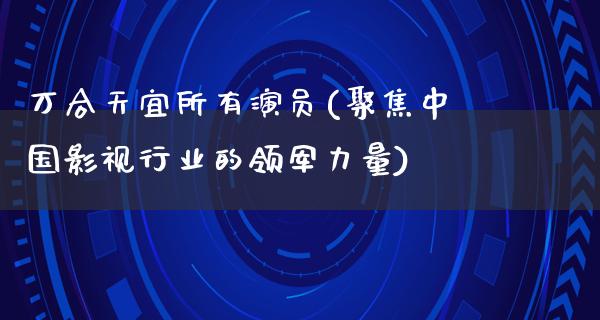 万合天宜所有演员(聚焦中国影视行业的领军力量)